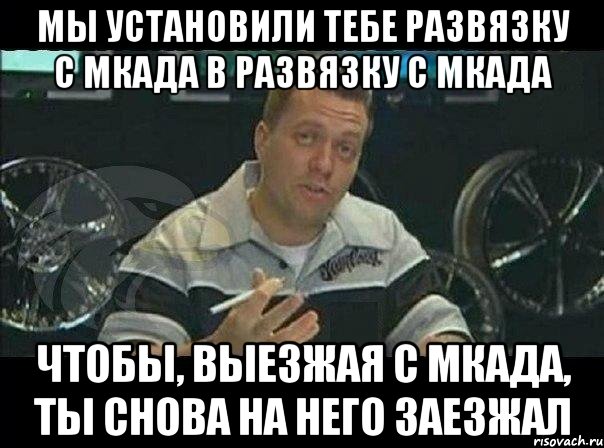 МЫ УСТАНОВИЛИ ТЕБЕ РАЗВЯЗКУ С МКАДА В РАЗВЯЗКУ С МКАДА

ЧТОБЫ, ВЫЕЗЖАЯ С МКАДА, ТЫ СНОВА НА НЕГО ЗАЕЗЖАЛ

risovach.ru